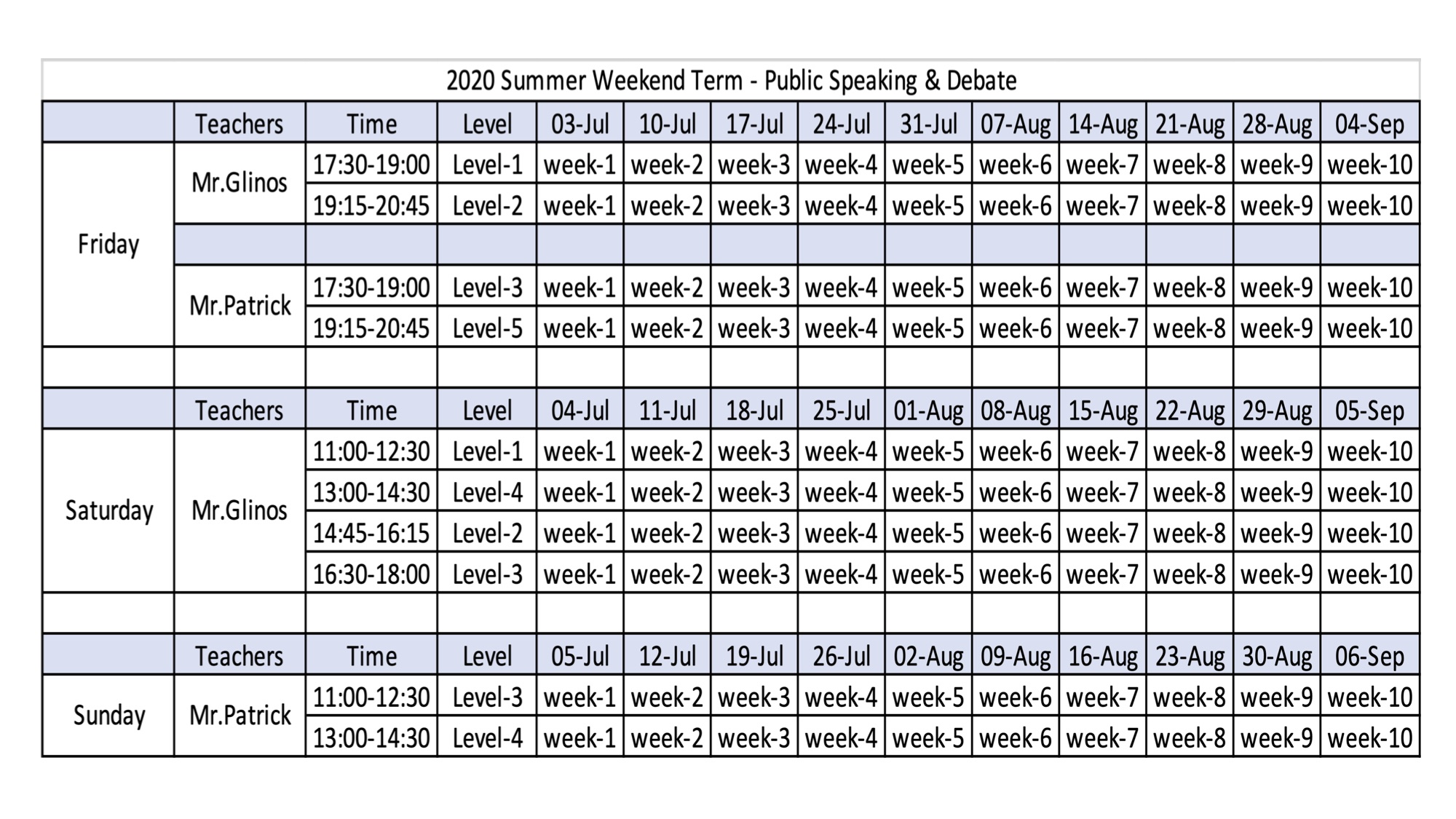 2020 Summer Weekend Term - Public Speaking & Debate

| | Teachers | Time | Level | 03-Jul | 10-Jul | 17-Jul | 24-Jul | 31-Jul | 07-Aug | 14-Aug | 21-Aug | 28-Aug | 04-Sep |
|---|---|---|---|---|---|---|---|---|---|---|---|---|---|
| Friday | Mr.Glinos | 17:30-19:00 | Level-1 | week-1 | week-2 | week-3 | week-4 | week-5 | week-6 | week-7 | week-8 | week-9 | week-10 |
| | | 19:15-20:45 | Level-2 | week-1 | week-2 | week-3 | week-4 | week-5 | week-6 | week-7 | week-8 | week-9 | week-10 |
| | | | | | | | | | | | | | |
| | Mr.Patrick | 17:30-19:00 | Level-3 | week-1 | week-2 | week-3 | week-4 | week-5 | week-6 | week-7 | week-8 | week-9 | week-10 |
| | | 19:15-20:45 | Level-5 | week-1 | week-2 | week-3 | week-4 | week-5 | week-6 | week-7 | week-8 | week-9 | week-10 |
| | | | | | | | | | | | | | |
| | Teachers | Time | Level | 04-Jul | 11-Jul | 18-Jul | 25-Jul | 01-Aug | 08-Aug | 15-Aug | 22-Aug | 29-Aug | 05-Sep |
| Saturday | Mr.Glinos | 11:00-12:30 | Level-1 | week-1 | week-2 | week-3 | week-4 | week-5 | week-6 | week-7 | week-8 | week-9 | week-10 |
| | | 13:00-14:30 | Level-4 | week-1 | week-2 | week-3 | week-4 | week-5 | week-6 | week-7 | week-8 | week-9 | week-10 |
| | | 14:45-16:15 | Level-2 | week-1 | week-2 | week-3 | week-4 | week-5 | week-6 | week-7 | week-8 | week-9 | week-10 |
| | | 16:30-18:00 | Level-3 | week-1 | week-2 | week-3 | week-4 | week-5 | week-6 | week-7 | week-8 | week-9 | week-10 |
| | | | | | | | | | | | | | |
| | Teachers | Time | Level | 05-Jul | 12-Jul | 19-Jul | 26-Jul | 02-Aug | 09-Aug | 16-Aug | 23-Aug | 30-Aug | 06-Sep |
| Sunday | Mr.Patrick | 11:00-12:30 | Level-3 | week-1 | week-2 | week-3 | week-4 | week-5 | week-6 | week-7 | week-8 | week-9 | week-10 |
| | | 13:00-14:30 | Level-4 | week-1 | week-2 | week-3 | week-4 | week-5 | week-6 | week-7 | week-8 | week-9 | week-10 |